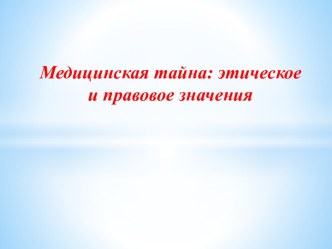 Медицинская тайна: этическое и правовое значения